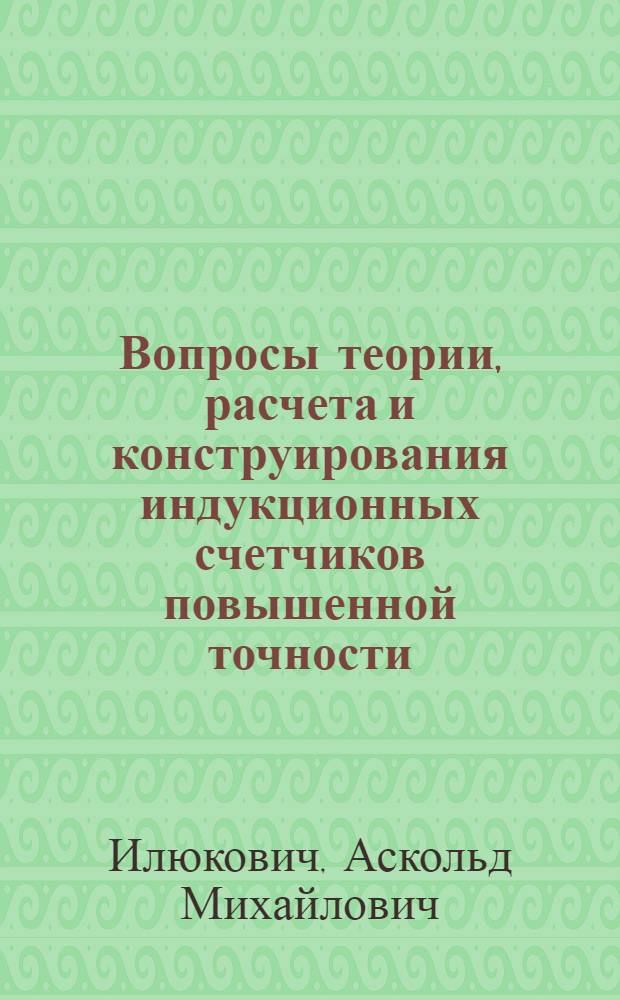 Вопросы теории, расчета и конструирования индукционных счетчиков повышенной точности

Илюкович, Аскольд Михайлович